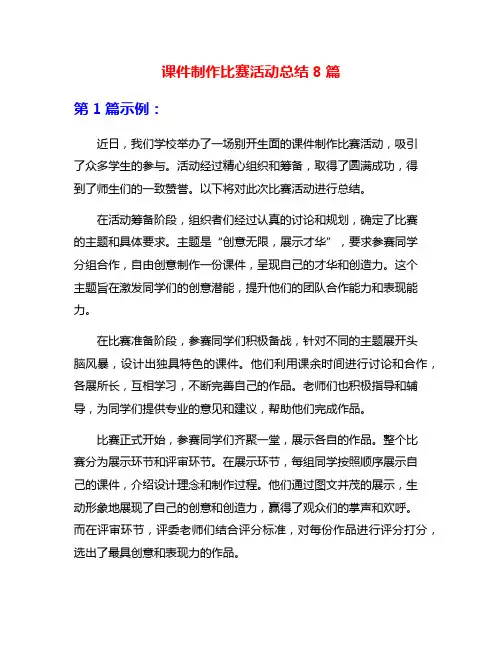 课件制作比赛活动总结 8 篇

第 1 篇示例：

近日，我们学校举办了一场别开生面的课件制作比赛活动，吸引了众多学生的参与。活动经过精心组织和筹备，取得了圆满成功，得到了师生们的一致赞誉。以下将对此次比赛活动进行总结。

在活动筹备阶段，组织者们经过认真的讨论和规划，确定了比赛的主题和具体要求。主题是“创意无限，展示才华”，要求参赛同学分组合作，自由创意制作一份课件，呈现自己的才华和创造力。这个主题旨在激发同学们的创意潜能，提升他们的团队合作能力和表现能力。

在比赛准备阶段，参赛同学们积极备战，针对不同的主题展开头脑风暴，设计出独具特色的课件。他们利用课余时间进行讨论和合作，各展所长，互相学习，不断完善自己的作品。老师们也积极指导和辅导，为同学们提供专业的意见和建议，帮助他们完成作品。

比赛正式开始，参赛同学们齐聚一堂，展示各自的作品。整个比赛分为展示环节和评审环节。在展示环节，每组同学按照顺序展示自己的课件，介绍设计理念和制作过程。他们通过图文并茂的展示，生动形象地展现了自己的创意和创造力，赢得了观众们的掌声和欢呼。而在评审环节，评委老师们结合评分标准，对每份作品进行评分打分，选出了最具创意和表现力的作品。